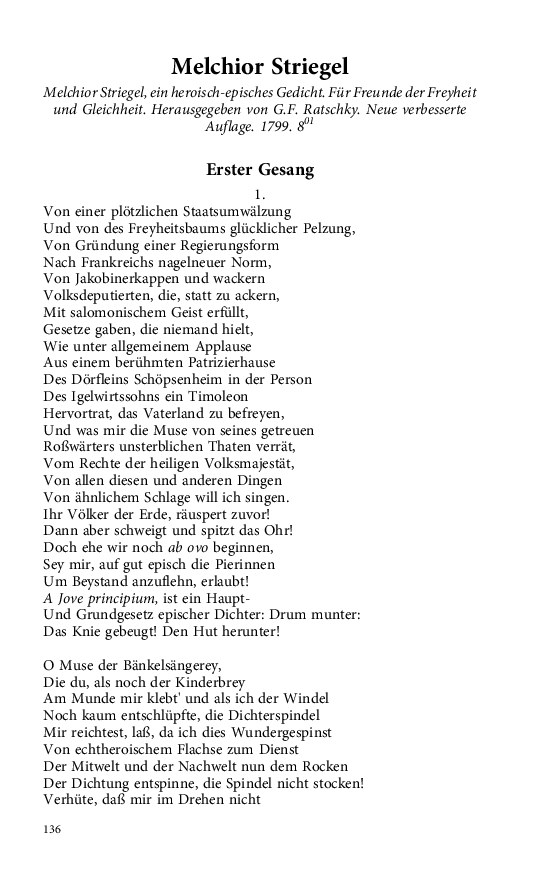 Melchior Striegel

Melchior Striegel, ein heroisch-episches Gedicht. Für Freunde der Freyheit und Gleichheit. Herausgegeben von G.F. Ratschky. Neue verbesserte Auflage. 1799. $8^{01}$

Erster Gesang

1.

Von einer plötzlichen Staatsumwälzung
Und von des Freyheitsbaums glücklicher Pelzung,
Von Gründung einer Regierungsform
Nach Frankreichs nagelneuer Norm,
Von Jakobinerkappen und wackern
Volksdeputierten, die, statt zu ackern,
Mit salomonischem Geist erfüllt,
Gesetze gaben, die niemand hielt,
Wie unter allgemeinem Applause
Aus einem berühmten Patrizierhause
Des Dörfleins Schöpsenheim in der Person
Des Igelwirtssohns ein Timoleon
Hervortrat, das Vaterland zu befreyen,
Und was mir die Muse von seines getreuen
Roßwärters unsterblichen Thaten verrät,
Vom Rechte der heiligen Volksmajestät,
Von allen diesen und anderen Dingen
Von ähnlichem Schlage will ich singen.
Ihr Völker der Erde, räuspert zuvor!
Dann aber schweigt und spitzt das Ohr!
Doch ehe wir noch ab ovo beginnen,
Sey mir, auf gut episch die Pierinnen
Um Beystand anzuflehn, erlaubt!
A Jove principium, ist ein Haupt-
Und Grundgesetz epischer Dichter: Drum munter:
Das Knie gebeugt! Den Hut herunter!

O Muse der Bänkelsängerey,
Die du, als noch der Kinderbrey
Am Munde mir klebt' und als ich der Windel
Noch kaum entschlüpfte, die Dichterspindel
Mir reichtest, laß, da ich dies Wundergespinst
Von echtheroischem Flachse zum Dienst
Der Mitwelt und der Nachwelt nun dem Rocken
Der Dichtung entspinne, die Spindel nicht stocken!
Verhüte, daß mir im Drehen nicht

136